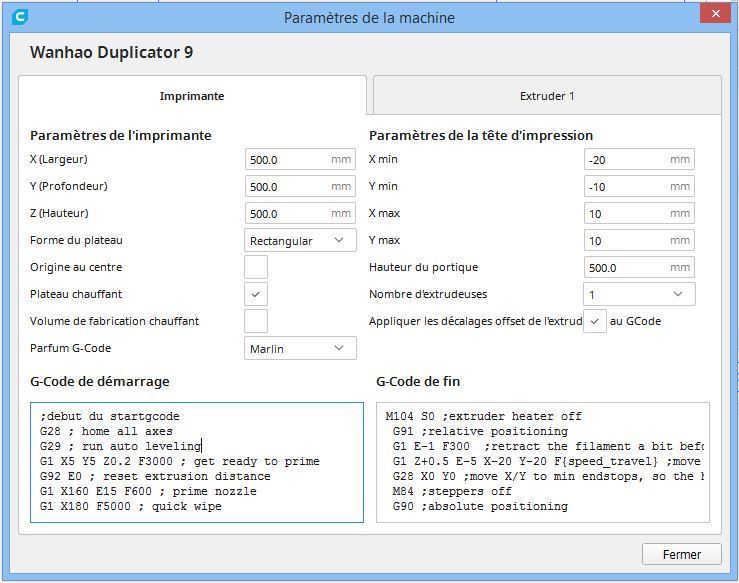 Paramètres de la machine

Wanhao Duplicator 9

Imprimante

Extruder 1

Paramètres de l'imprimante

X (Largeur) 500.0 mm

Y (Profondeur) 500.0 mm

Z (Hauteur) 500.0 mm

Forme du plateau Rectangular

Origine au centre

Plateau chauffant

Volume de fabrication chauffant

Parfum G-Code Marlin

Paramètres de la tête d'impression

X min -20 mm

Y min -10 mm

X max 10 mm

Y max 10 mm

Hauteur du portique 500.0 mm

Nombre d'extrudeuses 1

Appliquer les décalages offset de l'extrud au GCode

G-Code de démarrage

;debut du startgcode
G28 ; home all axes
G29 ; run auto leveling
G1 X5 Y5 Z0.2 F3000 ; get ready to prime
G92 E0 ; reset extrusion distance
G1 X160 E15 F600 ; prime nozzle
G1 X180 F5000 ; quick wipe

G-Code de fin

M104 S0 ;extruder heater off
G91 ;relative positioning
G1 E-1 F300 ;retract the filament a bit befo
G1 Z+0.5 E-5 X-20 Y-20 F{speed_travel} ;move
G28 X0 Y0 ;move X/Y to min endstops, so the h
M84 ;steppers off
G90 ;absolute positioning

Fermer